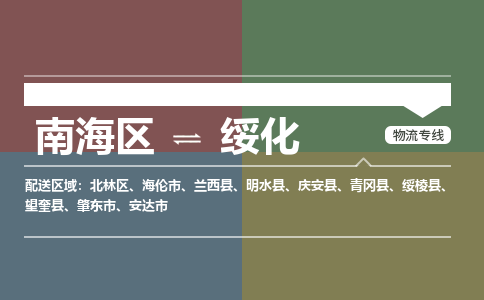 南海区 ⇌ 绥化

物流专线

配送区域：北林区、海伦市、兰西县、明水县、庆安县、青冈县、绥棱县、望奎县、肇东市、安达市